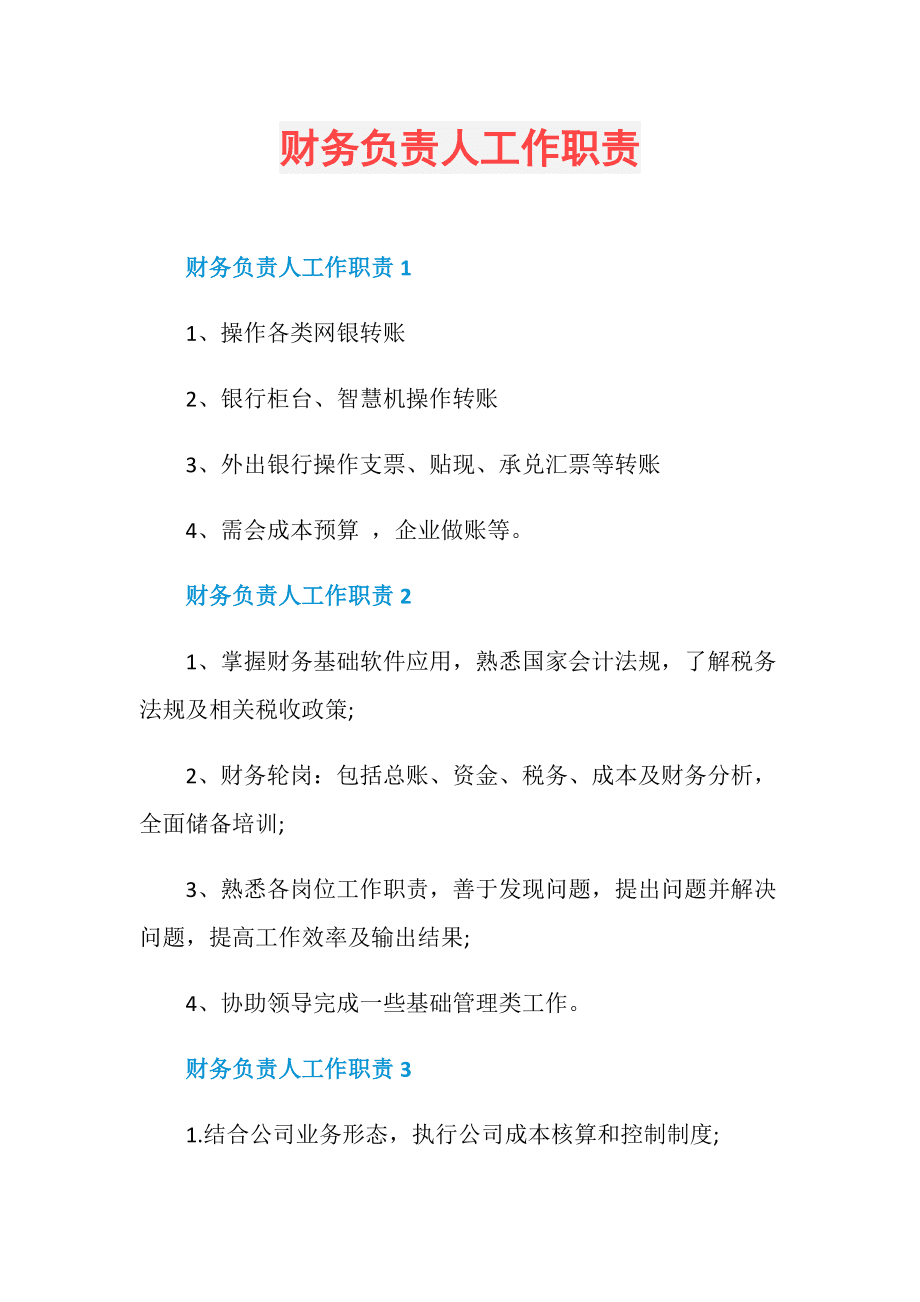 财务负责人工作职责

财务负责人工作职责 1

1、操作各类网银转账

2、银行柜台、智慧机操作转账

3、外出银行操作支票、贴现、承兑汇票等转账

4、需会成本预算 ，企业做账等。

财务负责人工作职责 2

1、掌握财务基础软件应用，熟悉国家会计法规，了解税务法规及相关税收政策;

2、财务轮岗：包括总账、资金、税务、成本及财务分析，全面储备培训;

3、熟悉各岗位工作职责，善于发现问题，提出问题并解决问题，提高工作效率及输出结果;

4、协助领导完成一些基础管理类工作。

财务负责人工作职责 3

1.结合公司业务形态，执行公司成本核算和控制制度;